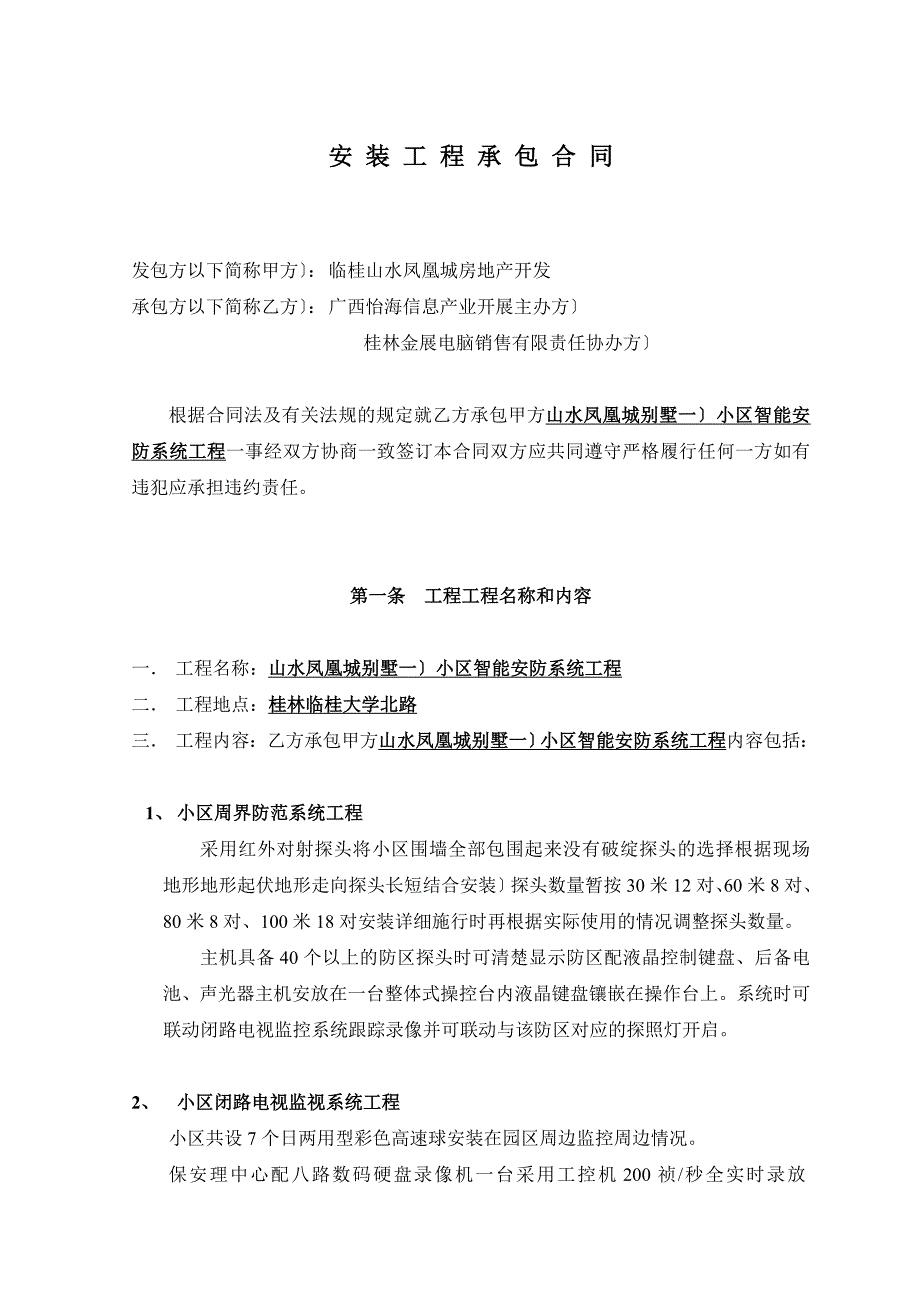 安 装 工 程 承 包 合 同

发包方以下简称甲方〕：临桂山水凤凰城房地产开发

承包方以下简称乙方〕：广西怡海信息产业开展主办方〕

桂林金展电脑销售有限责任协办方〕

根据合同法及有关法规的规定就乙方承包甲方山水凤凰城别墅一〕小区智能安防系统工程一事经双方协商一致签订本合同双方应共同遵守严格履行任何一方如有违犯应承担违约责任。

第一条　工程工程名称和内容

一．　工程名称：山水凤凰城别墅一〕小区智能安防系统工程

二．　工程地点：桂林临桂大学北路

三．　工程内容：乙方承包甲方山水凤凰城别墅一〕小区智能安防系统工程内容包括：

1、 小区周界防范系统工程

采用红外对射探头将小区围墙全部包围起来没有破绽探头的选择根据现场地形地形起伏地形走向探头长短结合安装〕探头数量暂按 30 米 12 对、60 米 8 对、80 米 8 对、100 米 18 对安装详细施行时再根据实际使用的情况调整探头数量。

主机具备 40 个以上的防区探头时可清楚显示防区配液晶控制键盘、后备电池、声光器主机安放在一台整体式操控台内液晶键盘镶嵌在操作台上。系统时可联动闭路电视监控系统跟踪录像并可联动与该防区对应的探照灯开启。

2、　小区闭路电视监视系统工程

小区共设 7 个日两用型彩色高速球安装在园区周边监控周边情况。

保安理中心配八路数码硬盘录像机一台采用工控机 200 祯/秒全实时录放